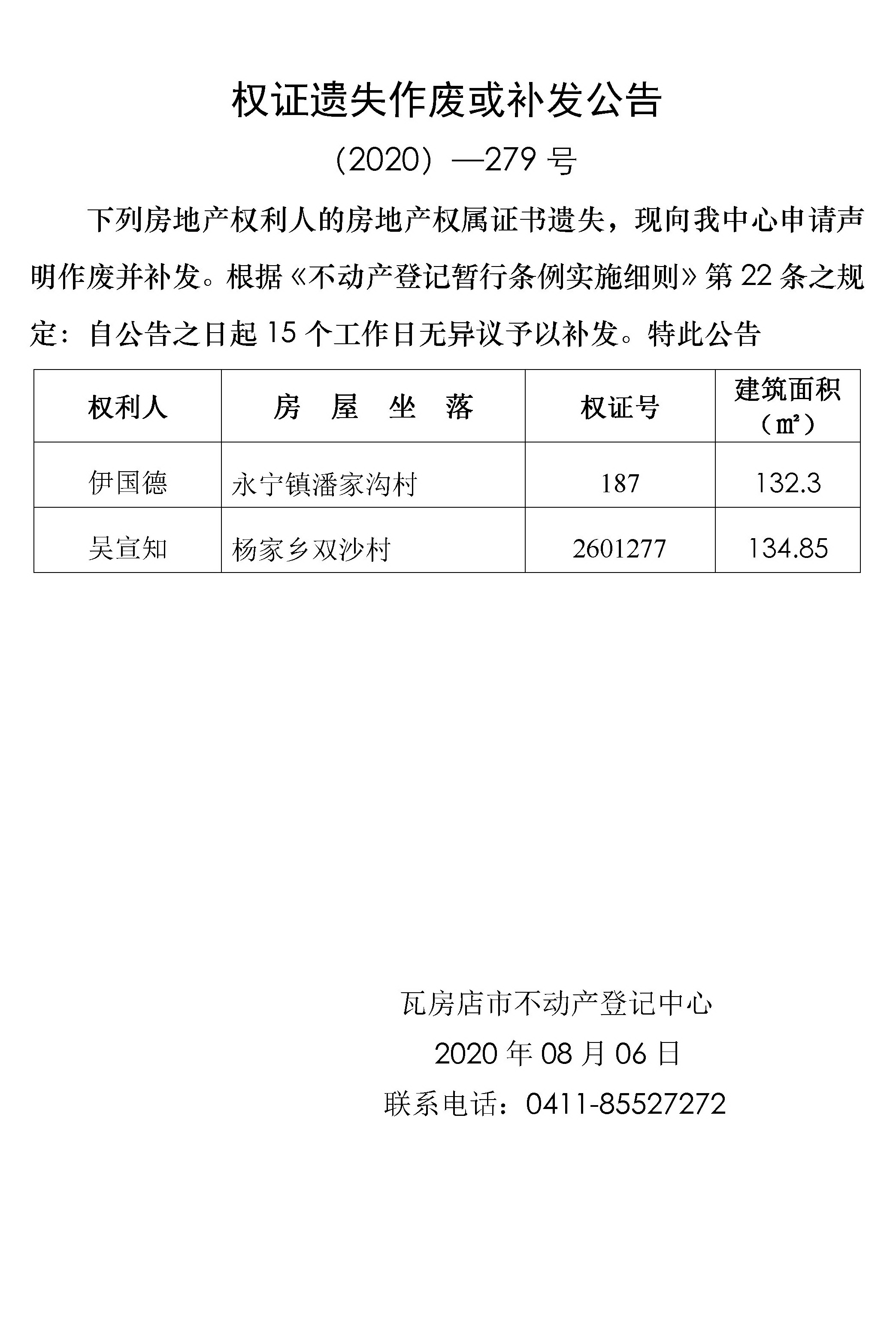 权证遗失作废或补发公告

（2020）—279 号

下列房地产权利人的房地产权属证书遗失，现向我中心申请声明作废并补发。根据《不动产登记暂行条例实施细则》第 22 条之规定：自公告之日起 15 个工作日无异议予以补发。特此公告

| 权利人 | 房　屋　坐　落 | 权证号 | 建筑面积（㎡） |
|---|---|---|---|
| 伊国德 | 永宁镇潘家沟村 | 187 | 132.3 |
| 吴宣知 | 杨家乡双沙村 | 2601277 | 134.85 |

瓦房店市不动产登记中心

2020 年 08 月 06 日

联系电话：0411-85527272